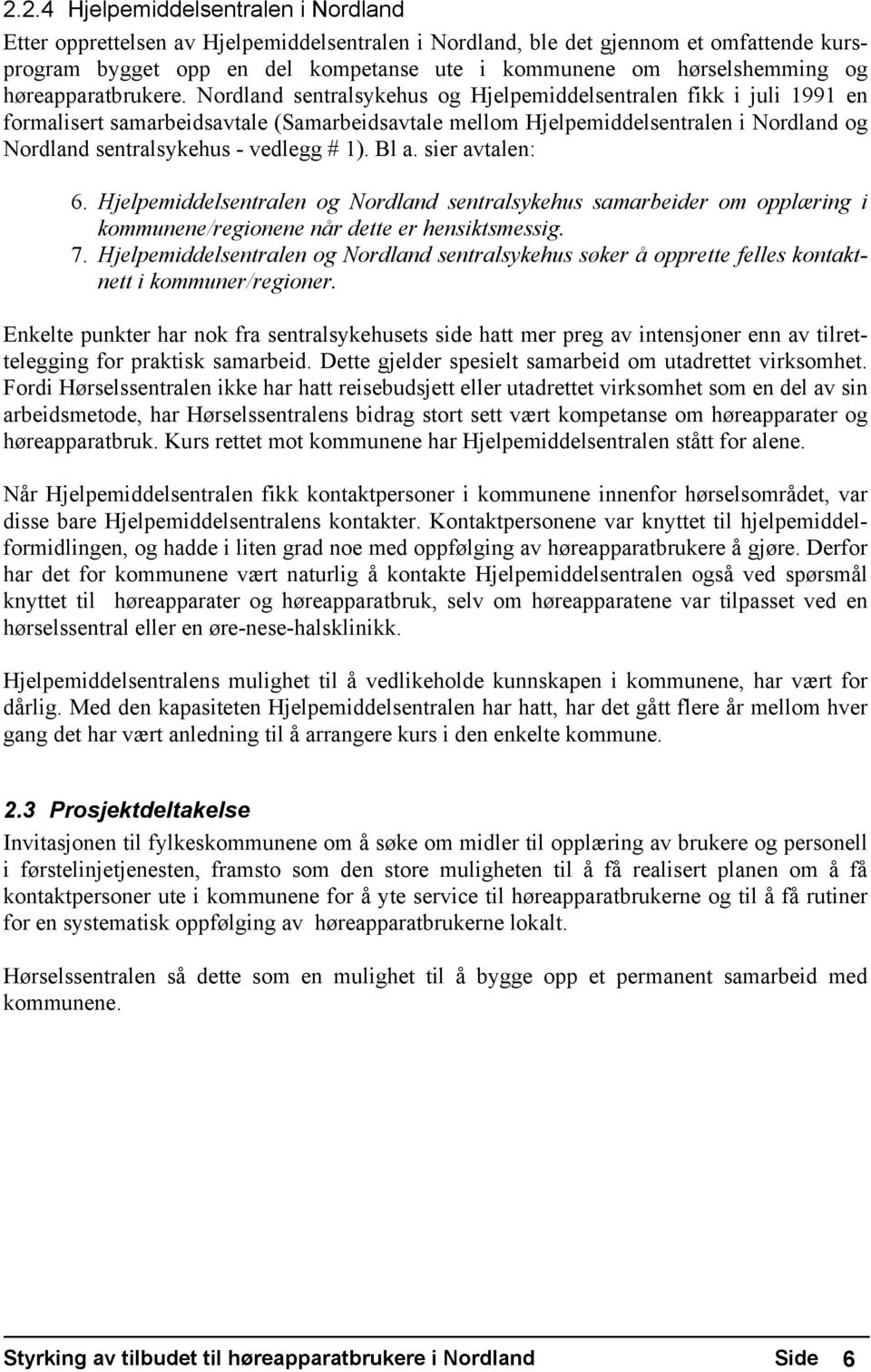 2.2.4 Hjelpemiddelsentralen i Nordland

Etter opprettelsen av Hjelpemiddelsentralen i Nordland, ble det gjennom et omfattende kursprogram bygget opp en del kompetanse ute i kommunene om hørselshemming og høreapparatbrukere. Nordland sentralsykehus og Hjelpemiddelsentralen fikk i juli 1991 en formalisert samarbeidsavtale (Samarbeidsavtale mellom Hjelpemiddelsentralen i Nordland og Nordland sentralsykehus - vedlegg # 1). Bl a. sier avtalen:

6. Hjelpemiddelsentralen og Nordland sentralsykehus samarbeider om opplæring i kommunene/regionene når dette er hensiktsmessig.
7. Hjelpemiddelsentralen og Nordland sentralsykehus søker å opprette felles kontaktnett i kommuner/regioner.

Enkelte punkter har nok fra sentralsykehusets side hatt mer preg av intensjoner enn av tilrettelegging for praktisk samarbeid. Dette gjelder spesielt samarbeid om utadrettet virksomhet. Fordi Hørselssentralen ikke har hatt reisebudsjett eller utadrettet virksomhet som en del av sin arbeidsmetode, har Hørselssentralens bidrag stort sett vært kompetanse om høreapparater og høreapparatbruk. Kurs rettet mot kommunene har Hjelpemiddelsentralen stått for alene.

Når Hjelpemiddelsentralen fikk kontaktpersoner i kommunene innenfor hørselsområdet, var disse bare Hjelpemiddelsentralens kontakter. Kontaktpersonene var knyttet til hjelpemiddelformidlingen, og hadde i liten grad noe med oppfølging av høreapparatbrukere å gjøre. Derfor har det for kommunene vært naturlig å kontakte Hjelpemiddelsentralen også ved spørsmål knyttet til høreapparater og høreapparatbruk, selv om høreapparatene var tilpasset ved en hørselssentral eller en øre-nese-halsklinikk.

Hjelpemiddelsentralens mulighet til å vedlikeholde kunnskapen i kommunene, har vært for dårlig. Med den kapasiteten Hjelpemiddelsentralen har hatt, har det gått flere år mellom hver gang det har vært anledning til å arrangere kurs i den enkelte kommune.

2.3 Prosjektdeltakelse

Invitasjonen til fylkeskommunene om å søke om midler til opplæring av brukere og personell i førstelinjetjenesten, framsto som den store muligheten til å få realisert planen om å få kontaktpersoner ute i kommunene for å yte service til høreapparatbrukerne og til å få rutiner for en systematisk oppfølging av høreapparatbrukerne lokalt.

Hørselssentralen så dette som en mulighet til å bygge opp et permanent samarbeid med kommunene.

Styrking av tilbudet til høreapparatbrukere i Nordland Side 6